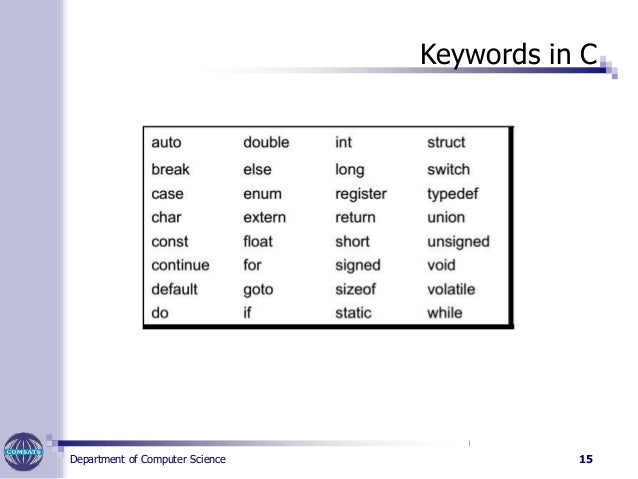 Keywords in C

| auto | double | int | struct |
|---|---|---|---|
| break | else | long | switch |
| case | enum | register | typedef |
| char | extern | return | union |
| const | float | short | unsigned |
| continue | for | signed | void |
| default | goto | sizeof | volatile |
| do | if | static | while |

COMSATS

Department of Computer Science

15